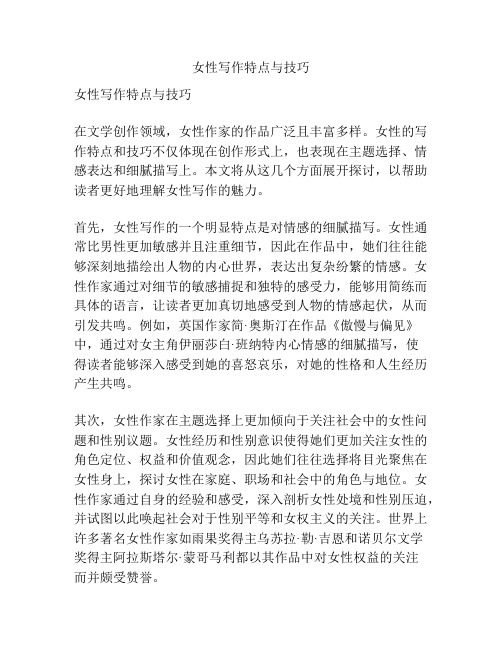 女性写作特点与技巧

女性写作特点与技巧

在文学创作领域，女性作家的作品广泛且丰富多样。女性的写作特点和技巧不仅体现在创作形式上，也表现在主题选择、情感表达和细腻描写上。本文将从这几个方面展开探讨，以帮助读者更好地理解女性写作的魅力。

首先，女性写作的一个明显特点是对情感的细腻描写。女性通常比男性更加敏感并且注重细节，因此在作品中，她们往往能够深刻地描绘出人物的内心世界，表达出复杂纷繁的情感。女性作家通过对细节的敏感捕捉和独特的感受力，能够用简练而具体的语言，让读者更加真切地感受到人物的情感起伏，从而引发共鸣。例如，英国作家简·奥斯汀在作品《傲慢与偏见》中，通过对女主角伊丽莎白·班纳特内心情感的细腻描写，使得读者能够深入感受到她的喜怒哀乐，对她的性格和人生经历产生共鸣。

其次，女性作家在主题选择上更加倾向于关注社会中的女性问题和性别议题。女性经历和性别意识使得她们更加关注女性的角色定位、权益和价值观念，因此她们往往选择将目光聚焦在女性身上，探讨女性在家庭、职场和社会中的角色与地位。女性作家通过自身的经验和感受，深入剖析女性处境和性别压迫，并试图以此唤起社会对于性别平等和女权主义的关注。世界上许多著名女性作家如雨果奖得主乌苏拉·勒·吉恩和诺贝尔文学奖得主阿拉斯塔尔·蒙哥马利都以其作品中对女性权益的关注而并颇受赞誉。